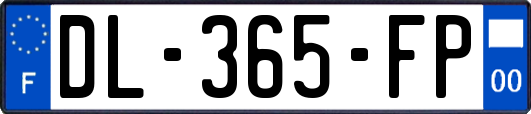 F
DL-365-FP
00